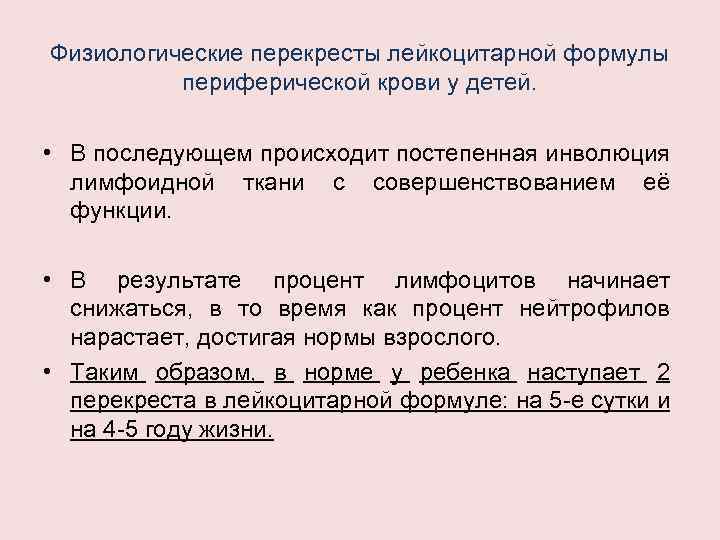 Физиологические перекресты лейкоцитарной формулы периферической крови у детей.

• В последующем происходит постепенная инволюция лимфоидной ткани с совершенствованием её функции.

• В результате процент лимфоцитов начинает снижаться, в то время как процент нейтрофилов нарастает, достигая нормы взрослого.

• Таким образом, в норме у ребенка наступает 2 перекреста в лейкоцитарной формуле: на 5-е сутки и на 4-5 году жизни.